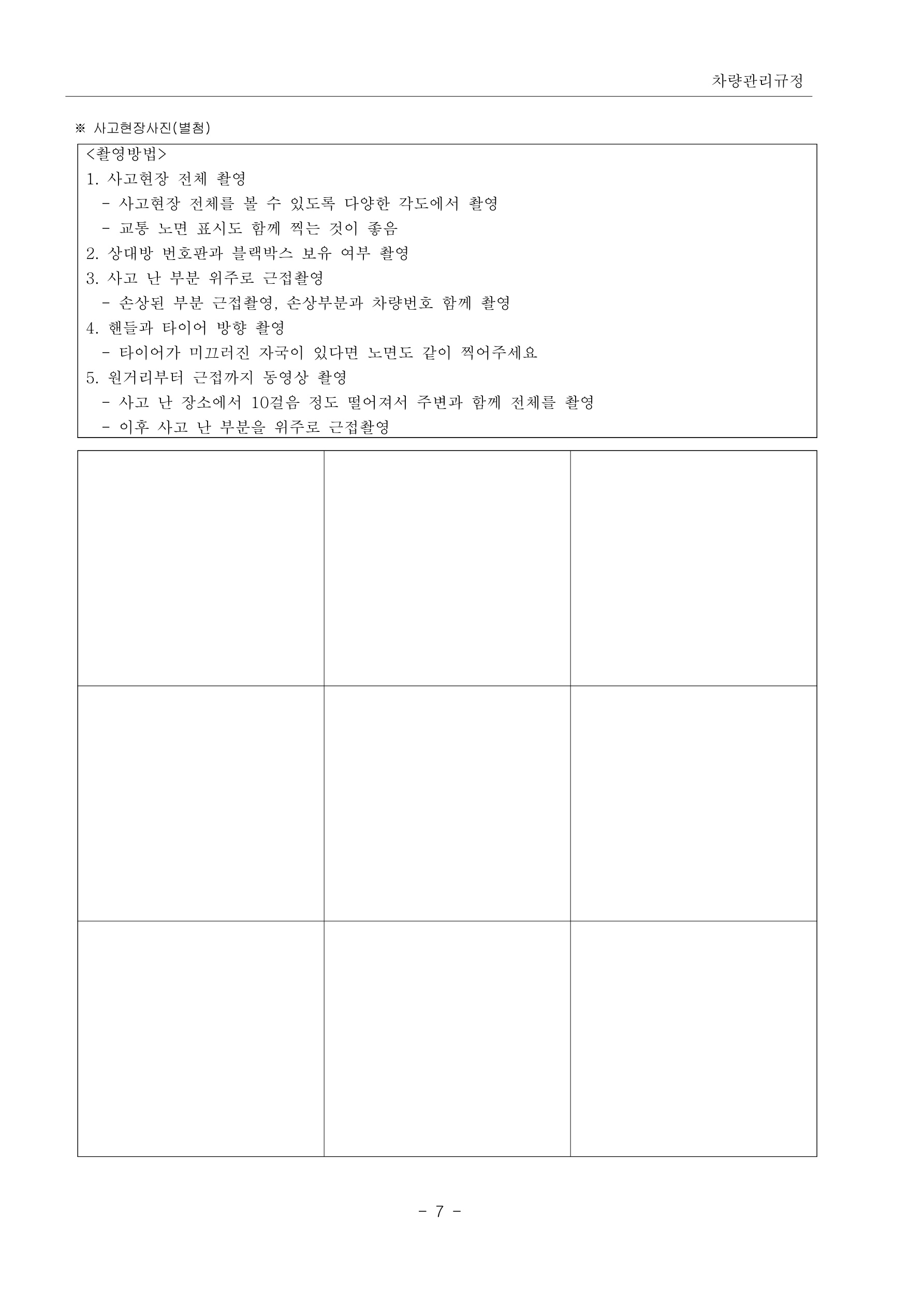 차량관리규정

※ 사고현장사진(별첨)

<촬영방법>
1. 사고현장 전체 촬영
- 사고현장 전체를 볼 수 있도록 다양한 각도에서 촬영
- 교통 노면 표시도 함께 찍는 것이 좋음
2. 상대방 번호판과 블랙박스 보유 여부 촬영
3. 사고 난 부분 위주로 근접촬영
- 손상된 부분 근접촬영, 손상부분과 차량번호 함께 촬영
4. 핸들과 타이어 방향 촬영
- 타이어가 미끄러진 자국이 있다면 노면도 같이 찍어주세요
5. 원거리부터 근접까지 동영상 촬영
- 사고 난 장소에서 10걸음 정도 떨어져서 주변과 함께 전체를 촬영
- 이후 사고 난 부분을 위주로 근접촬영

- 7 -